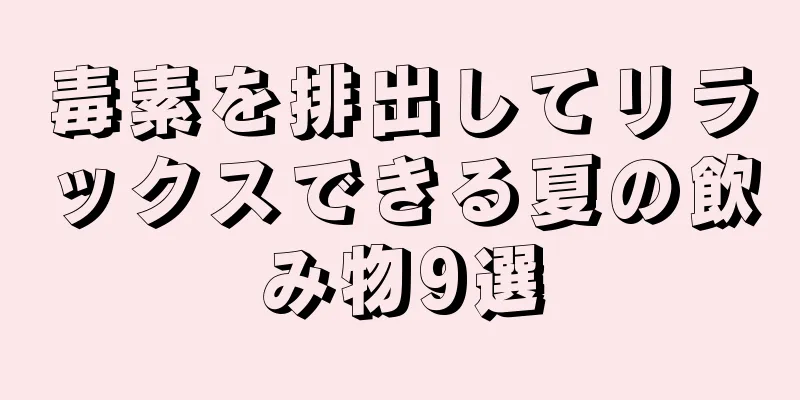 毒素を排出してリラックスできる夏の飲み物9選